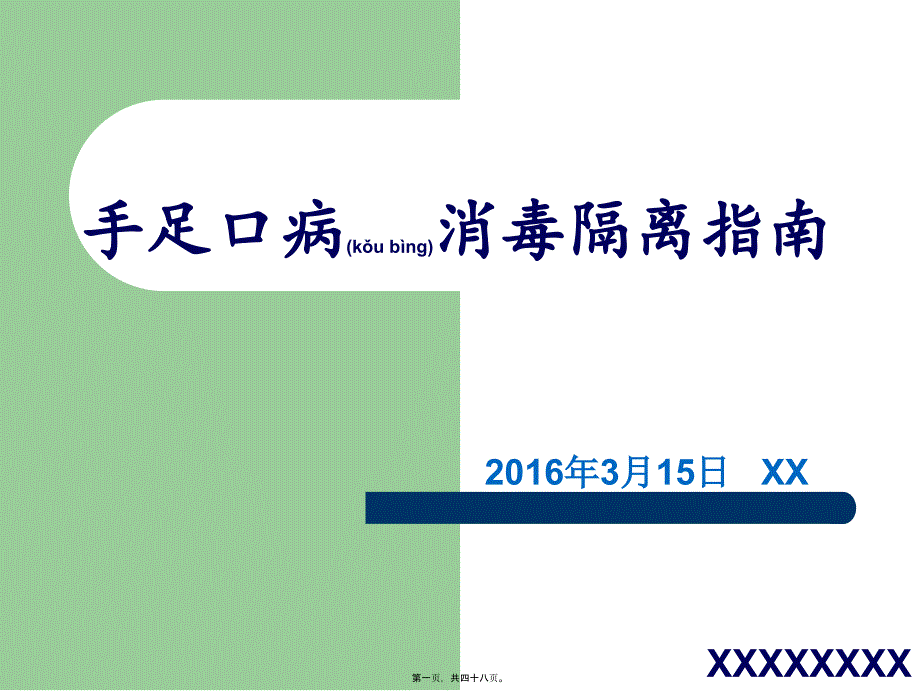 手足口病(kǒu bìng)消毒隔离指南

2016年3月15日 XX

第一页，共四十八页。

XXXXXXXX